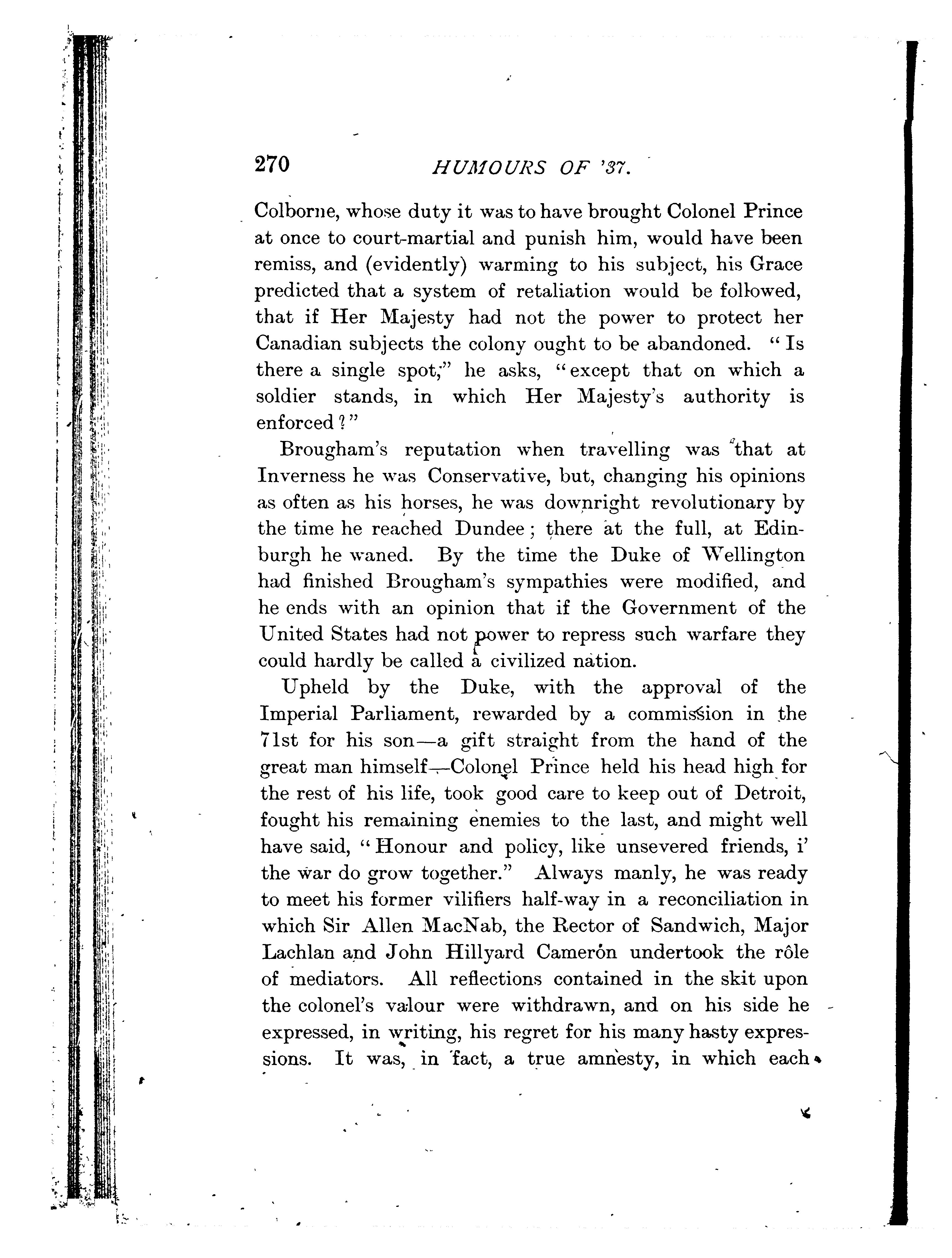 270 HUMOURS OF '37.

Colborne, whose duty it was to have brought Colonel Prince at once to court-martial and punish him, would have been remiss, and (evidently) warming to his subject, his Grace predicted that a system of retaliation would be followed, that if Her Majesty had not the power to protect her Canadian subjects the colony ought to be abandoned. "Is there a single spot," he asks, "except that on which a soldier stands, in which Her Majesty's authority is enforced?"

Brougham's reputation when travelling was that at Inverness he was Conservative, but, changing his opinions as often as his horses, he was downright revolutionary by the time he reached Dundee; there at the full, at Edinburgh he waned. By the time the Duke of Wellington had finished Brougham's sympathies were modified, and he ends with an opinion that if the Government of the United States had not power to repress such warfare they could hardly be called a civilized nation.

Upheld by the Duke, with the approval of the Imperial Parliament, rewarded by a commission in the 71st for his son—a gift straight from the hand of the great man himself—Colonel Prince held his head high for the rest of his life, took good care to keep out of Detroit, fought his remaining enemies to the last, and might well have said, "Honour and policy, like unsevered friends, i' the war do grow together." Always manly, he was ready to meet his former vilifiers half-way in a reconciliation in which Sir Allen MacNab, the Rector of Sandwich, Major Lachlan and John Hillyard Cameron undertook the rôle of mediators. All reflections contained in the skit upon the colonel's valour were withdrawn, and on his side he expressed, in writing, his regret for his many hasty expressions. It was, in fact, a true amnesty, in which each